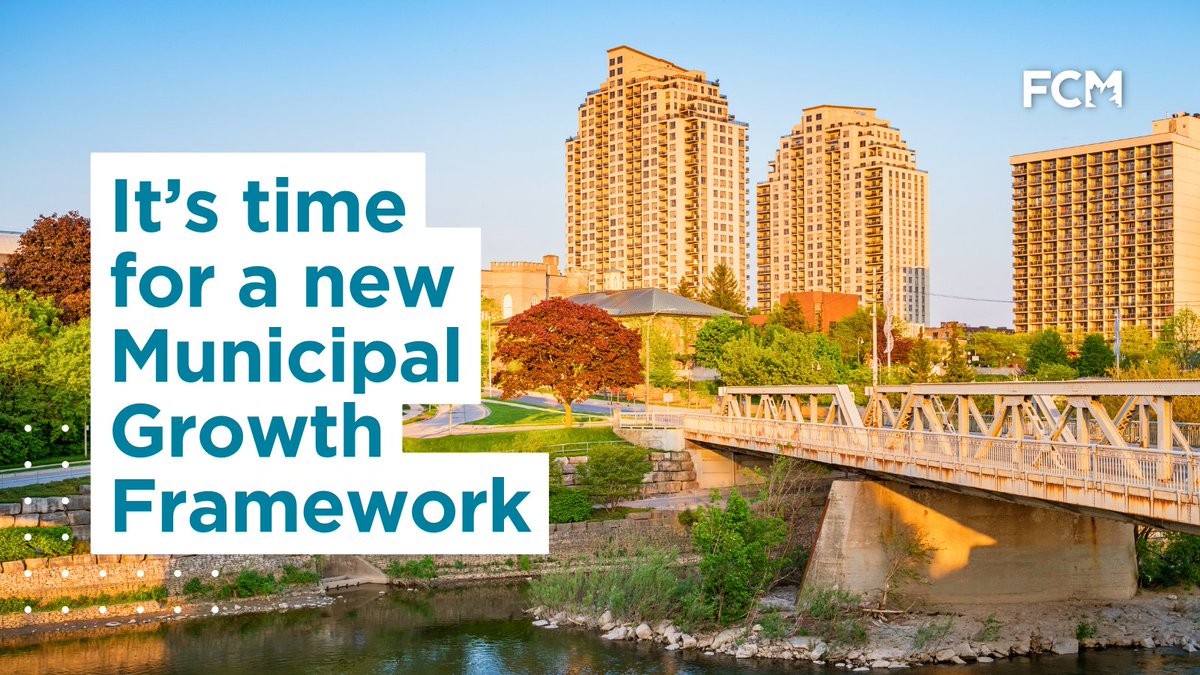 FCM

It's time for a new Municipal Growth Framework